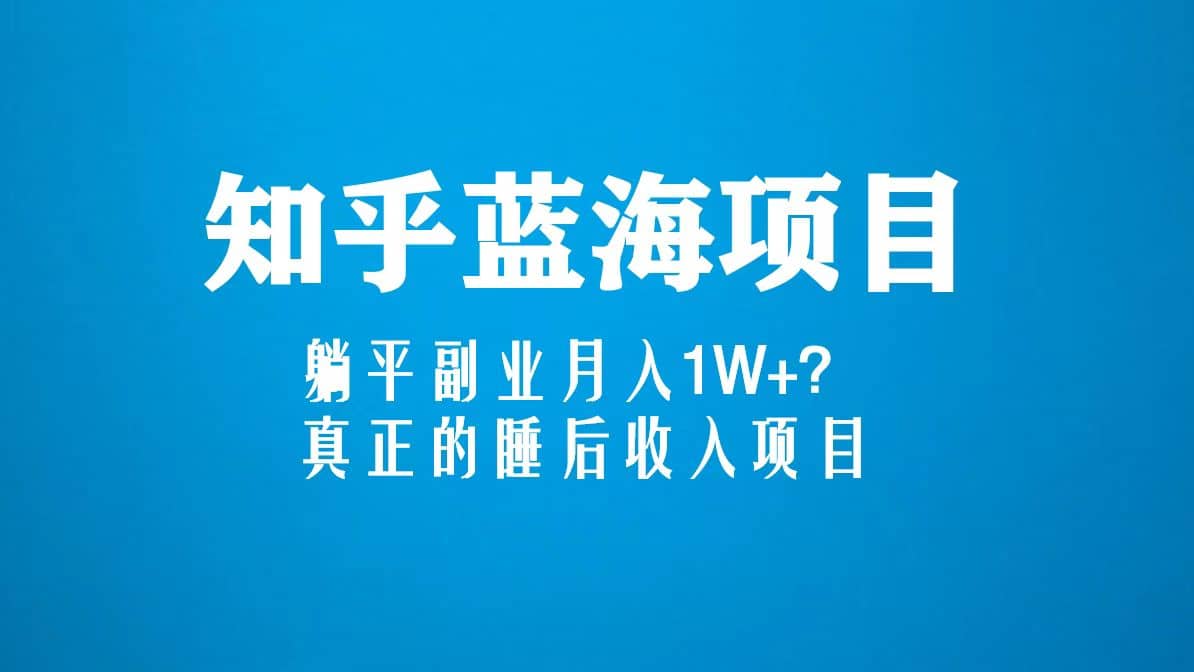 知乎蓝海项目

躺平副业月入1W+?
真正的睡后收入项目